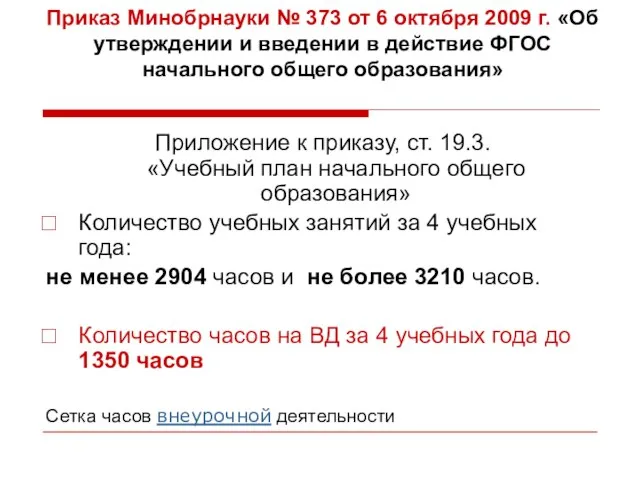 Приказ Минобрнауки № 373 от 6 октября 2009 г. «Об утверждении и введении в действие ФГОС начального общего образования»

Приложение к приказу, ст. 19.3. «Учебный план начального общего образования»

Количество учебных занятий за 4 учебных года:

не менее 2904 часов и не более 3210 часов.

Количество часов на ВД за 4 учебных года до 1350 часов

Сетка часов внеурочной деятельности